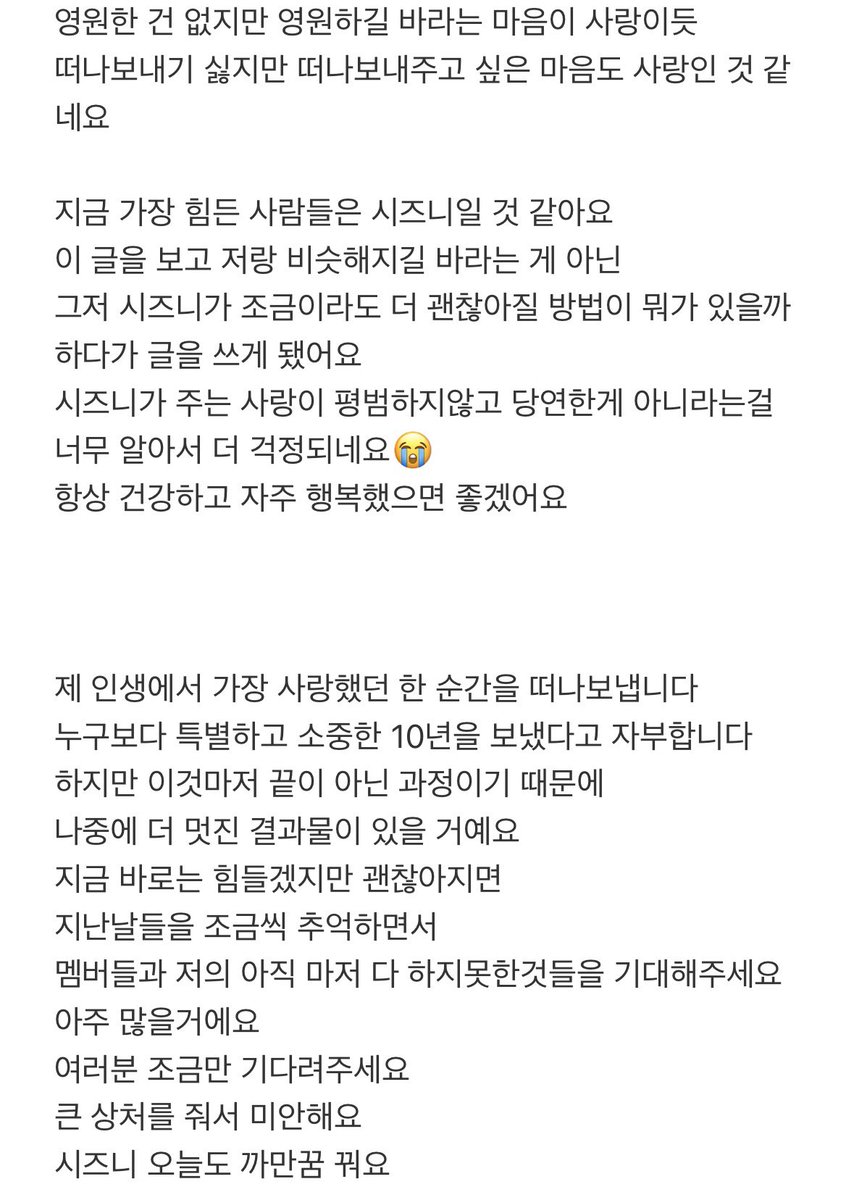 영원한 건 없지만 영원하길 바라는 마음이 사랑이듯
떠나보내기 싫지만 떠나보내주고 싶은 마음도 사랑인 것 같네요

지금 가장 힘든 사람들은 시즈니일 것 같아요
이 글을 보고 저랑 비슷해지길 바라는 게 아닌
그저 시즈니가 조금이라도 더 괜찮아질 방법이 뭐가 있을까
하다가 글을 쓰게 됐어요
시즈니가 주는 사랑이 평범하지않고 당연한게 아니라는걸
너무 알아서 더 걱정되네요😭
항상 건강하고 자주 행복했으면 좋겠어요

제 인생에서 가장 사랑했던 한 순간을 떠나보냅니다
누구보다 특별하고 소중한 10년을 보냈다고 자부합니다
하지만 이것마저 끝이 아닌 과정이기 때문에
나중에 더 멋진 결과물이 있을 거예요
지금 바로는 힘들겠지만 괜찮아지면
지난날들을 조금씩 추억하면서
멤버들과 저의 아직 마저 다 하지못한것들을 기대해주세요
아주 많을거에요
여러분 조금만 기다려주세요
큰 상처를 줘서 미안해요
시즈니 오늘도 까만꿈 꿔요